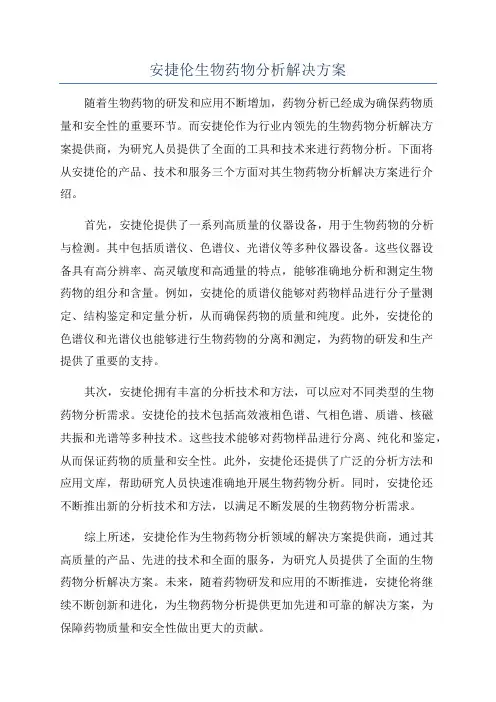 安捷伦生物药物分析解决方案

随着生物药物的研发和应用不断增加，药物分析已经成为确保药物质量和安全性的重要环节。而安捷伦作为行业内领先的生物药物分析解决方案提供商，为研究人员提供了全面的工具和技术来进行药物分析。下面将从安捷伦的产品、技术和服务三个方面对其生物药物分析解决方案进行介绍。

首先，安捷伦提供了一系列高质量的仪器设备，用于生物药物的分析与检测。其中包括质谱仪、色谱仪、光谱仪等多种仪器设备。这些仪器设备具有高分辨率、高灵敏度和高通量的特点，能够准确地分析和测定生物药物的组分和含量。例如，安捷伦的质谱仪能够对药物样品进行分子量测定、结构鉴定和定量分析，从而确保药物的质量和纯度。此外，安捷伦的色谱仪和光谱仪也能够进行生物药物的分离和测定，为药物的研发和生产提供了重要的支持。

其次，安捷伦拥有丰富的分析技术和方法，可以应对不同类型的生物药物分析需求。安捷伦的技术包括高效液相色谱、气相色谱、质谱、核磁共振和光谱等多种技术。这些技术能够对药物样品进行分离、纯化和鉴定，从而保证药物的质量和安全性。此外，安捷伦还提供了广泛的分析方法和应用文库，帮助研究人员快速准确地开展生物药物分析。同时，安捷伦还不断推出新的分析技术和方法，以满足不断发展的生物药物分析需求。

综上所述，安捷伦作为生物药物分析领域的解决方案提供商，通过其高质量的产品、先进的技术和全面的服务，为研究人员提供了全面的生物药物分析解决方案。未来，随着药物研发和应用的不断推进，安捷伦将继续不断创新和进化，为生物药物分析提供更加先进和可靠的解决方案，为保障药物质量和安全性做出更大的贡献。